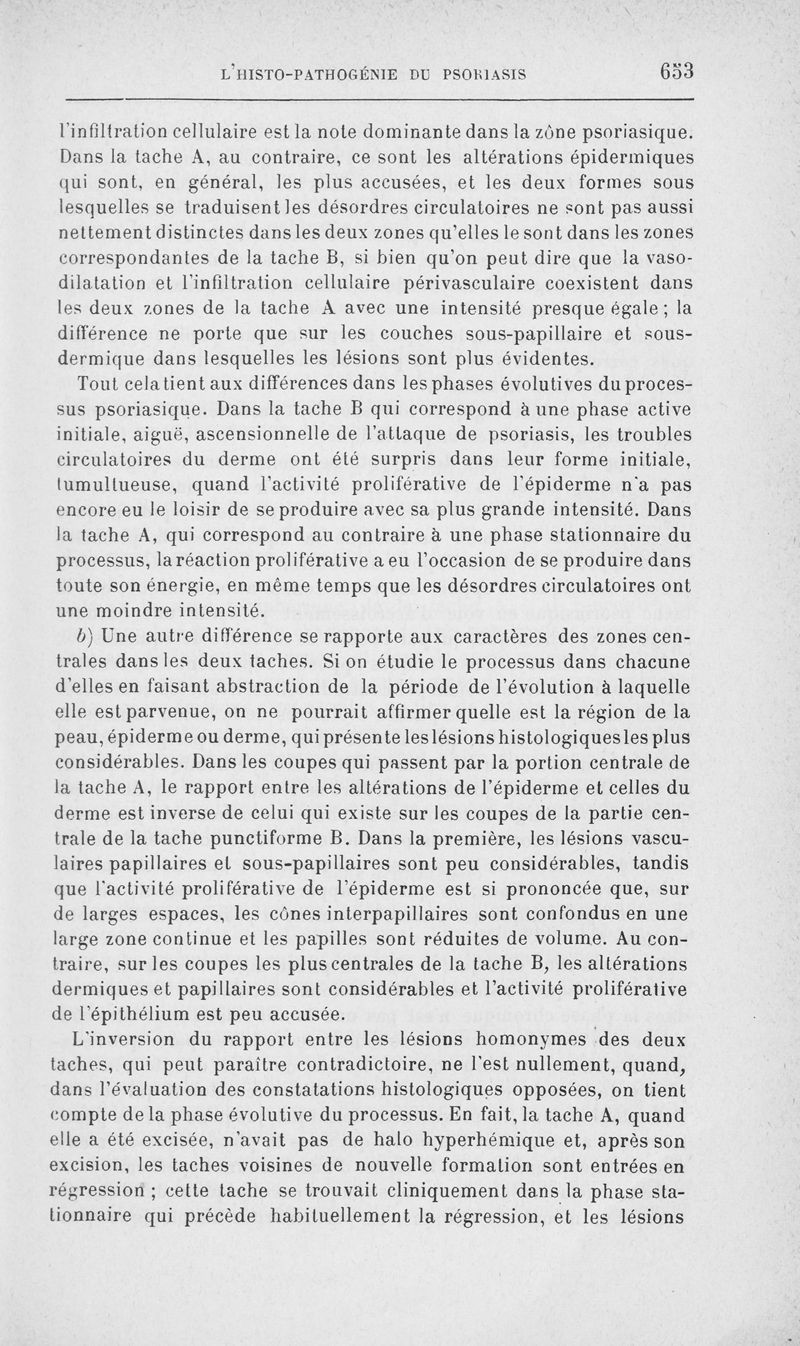 L'HISTO-PATHOGÉNIE DU PSORIASIS 653

l'infiltration cellulaire est la note dominante dans la zône psoriasique. Dans la tache A, au contraire, ce sont les altérations épidermiques qui sont, en général, les plus accusées, et les deux formes sous lesquelles se traduisent les désordres circulatoires ne sont pas aussi nettement distinctes dans les deux zones qu'elles le sont dans les zones correspondantes de la tache B, si bien qu'on peut dire que la vasodilatation et l'infiltration cellulaire périvasculaire coexistent dans les deux zones de la tache A avec une intensité presque égale ; la différence ne porte que sur les couches sous-papillaire et sous-dermique dans lesquelles les lésions sont plus évidentes.

Tout cela tient aux différences dans les phases évolutives du processus psoriasique. Dans la tache B qui correspond à une phase active initiale, aiguë, ascensionnelle de l'attaque de psoriasis, les troubles circulatoires du derme ont été surpris dans leur forme initiale, tumultueuse, quand l'activité proliférative de l'épiderme n'a pas encore eu le loisir de se produire avec sa plus grande intensité. Dans la tache A, qui correspond au contraire à une phase stationnaire du processus, la réaction proliférative a eu l'occasion de se produire dans toute son énergie, en même temps que les désordres circulatoires ont une moindre intensité.

b) Une autre différence se rapporte aux caractères des zones centrales dans les deux taches. Si on étudie le processus dans chacune d'elles en faisant abstraction de la période de l'évolution à laquelle elle est parvenue, on ne pourrait affirmer quelle est la région de la peau, épiderme ou derme, qui présente les lésions histologiques les plus considérables. Dans les coupes qui passent par la portion centrale de la tache A, le rapport entre les altérations de l'épiderme et celles du derme est inverse de celui qui existe sur les coupes de la partie centrale de la tache punctiforme B. Dans la première, les lésions vasculaires papillaires et sous-papillaires sont peu considérables, tandis que l'activité proliférative de l'épiderme est si prononcée que, sur de larges espaces, les cônes interpapillaires sont confondus en une large zone continue et les papilles sont réduites de volume. Au contraire, sur les coupes les plus centrales de la tache B, les altérations dermiques et papillaires sont considérables et l'activité proliférative de l'épithélium est peu accusée.

L'inversion du rapport entre les lésions homonymes des deux taches, qui peut paraître contradictoire, ne l'est nullement, quand, dans l'évaluation des constatations histologiques opposées, on tient compte de la phase évolutive du processus. En fait, la tache A, quand elle a été excisée, n'avait pas de halo hyperhémique et, après son excision, les taches voisines de nouvelle formation sont entrées en régression ; cette tache se trouvait cliniquement dans la phase stationnaire qui précède habituellement la régression, et les lésions